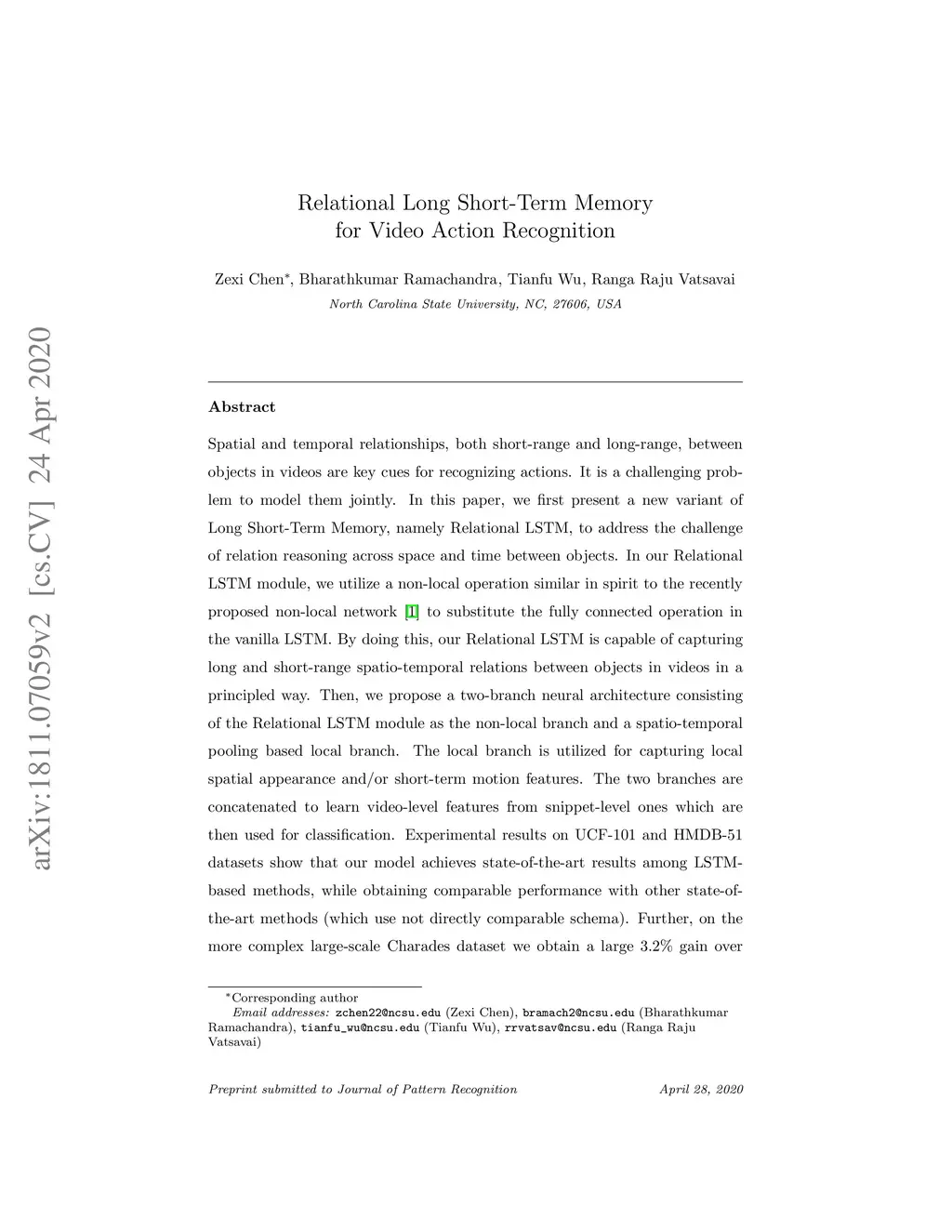 arXiv:1811.07059v2 [cs.CV] 24 Apr 2020

Relational Long Short-Term Memory for Video Action Recognition

Zexi Chen*, Bharathkumar Ramachandra, Tianfu Wu, Ranga Raju Vatsavai

North Carolina State University, NC, 27606, USA

Abstract

Spatial and temporal relationships, both short-range and long-range, between objects in videos are key cues for recognizing actions. It is a challenging problem to model them jointly. In this paper, we first present a new variant of Long Short-Term Memory, namely Relational LSTM, to address the challenge of relation reasoning across space and time between objects. In our Relational LSTM module, we utilize a non-local operation similar in spirit to the recently proposed non-local network [1] to substitute the fully connected operation in the vanilla LSTM. By doing this, our Relational LSTM is capable of capturing long and short-range spatio-temporal relations between objects in videos in a principled way. Then, we propose a two-branch neural architecture consisting of the Relational LSTM module as the non-local branch and a spatio-temporal pooling based local branch. The local branch is utilized for capturing local spatial appearance and/or short-term motion features. The two branches are concatenated to learn video-level features from snippet-level ones which are then used for classification. Experimental results on UCF-101 and HMDB-51 datasets show that our model achieves state-of-the-art results among LSTM-based methods, while obtaining comparable performance with other state-of-the-art methods (which use not directly comparable schema). Further, on the more complex large-scale Charades dataset we obtain a large 3.2% gain over

*Corresponding author
Email addresses: zchen22@ncsu.edu (Zexi Chen), bramach2@ncsu.edu (Bharathkumar Ramachandra), tianfu_wu@ncsu.edu (Tianfu Wu), rrvatsav@ncsu.edu (Ranga Raju Vatsavai)

Preprint submitted to Journal of Pattern Recognition April 28, 2020